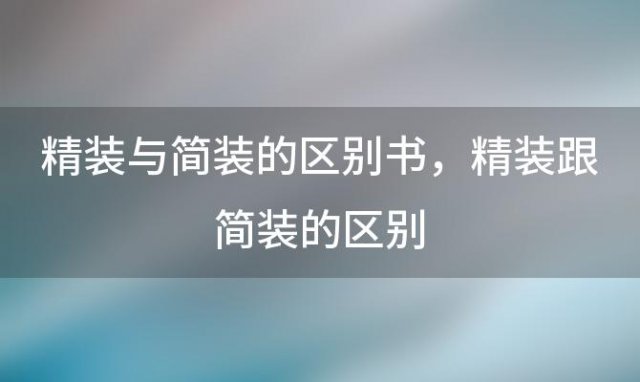 精装与简装的区别书，精装跟简装的区别